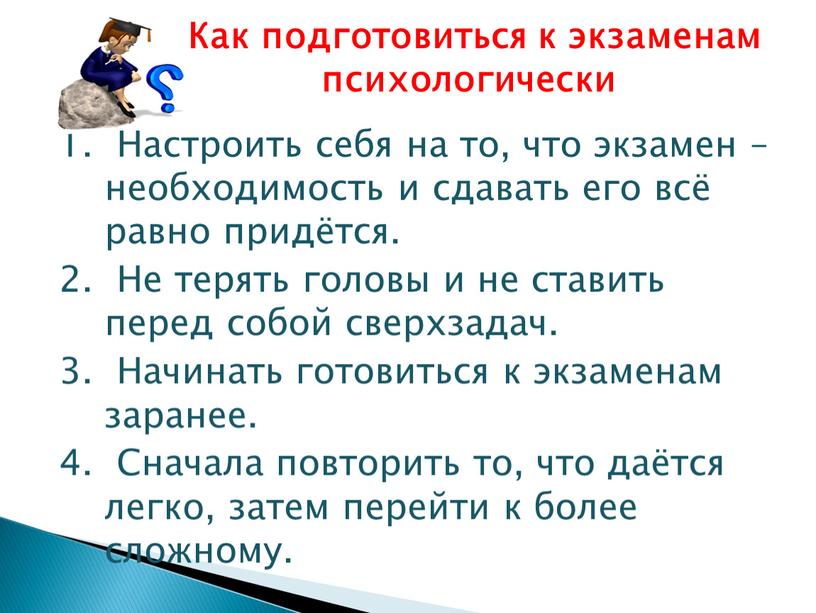 Как подготовиться к экзаменам психологически

1. Настроить себя на то, что экзамен – необходимость и сдавать его всё равно придётся.
2. Не терять головы и не ставить перед собой сверхзадач.
3. Начинать готовиться к экзаменам заранее.
4. Сначала повторить то, что даётся легко, затем перейти к более сложному.